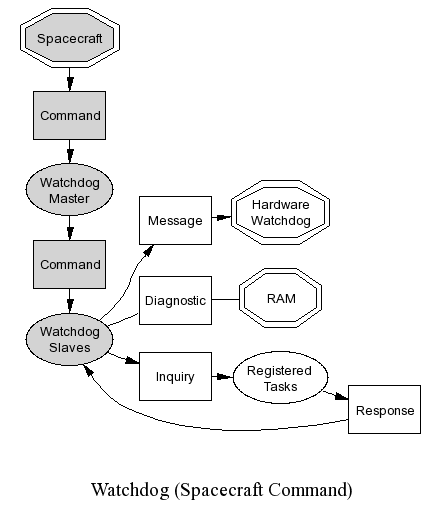 Spacecraft

Command

Watchdog Master

Command

Watchdog Slaves

Message

Hardware Watchdog

Diagnostic

RAM

Inquiry

Registered Tasks

Response

Watchdog (Spacecraft Command)